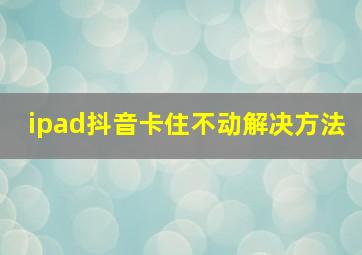 ipad抖音卡住不动解决方法